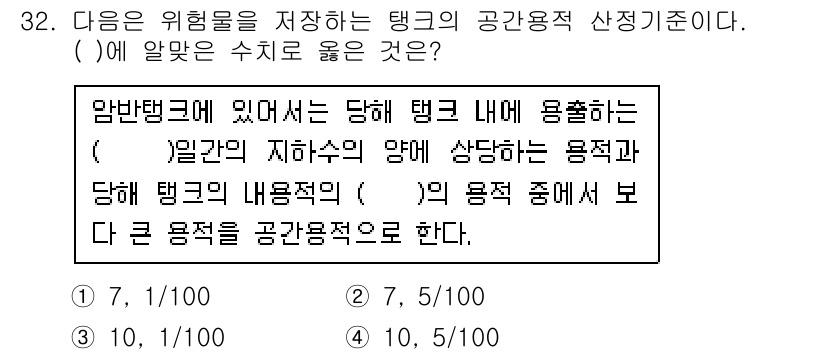 32. 다음은 위험물을 저장하는 탱크의 공간용적 산정기준이다. ( )에 알맞은 수치로 옳은 것은?

암반탱크에 있어서는 당해 탱크 내에 용출하는 (　　)일간의 지하수의 양에 상당하는 용적과 당해 탱크의 내용적의 (　　)의 용적 중에서 보다 큰 용적을 공간용적으로 한다.

① 7, 1/100　② 7, 5/100
③ 10, 1/100　④ 10, 5/100